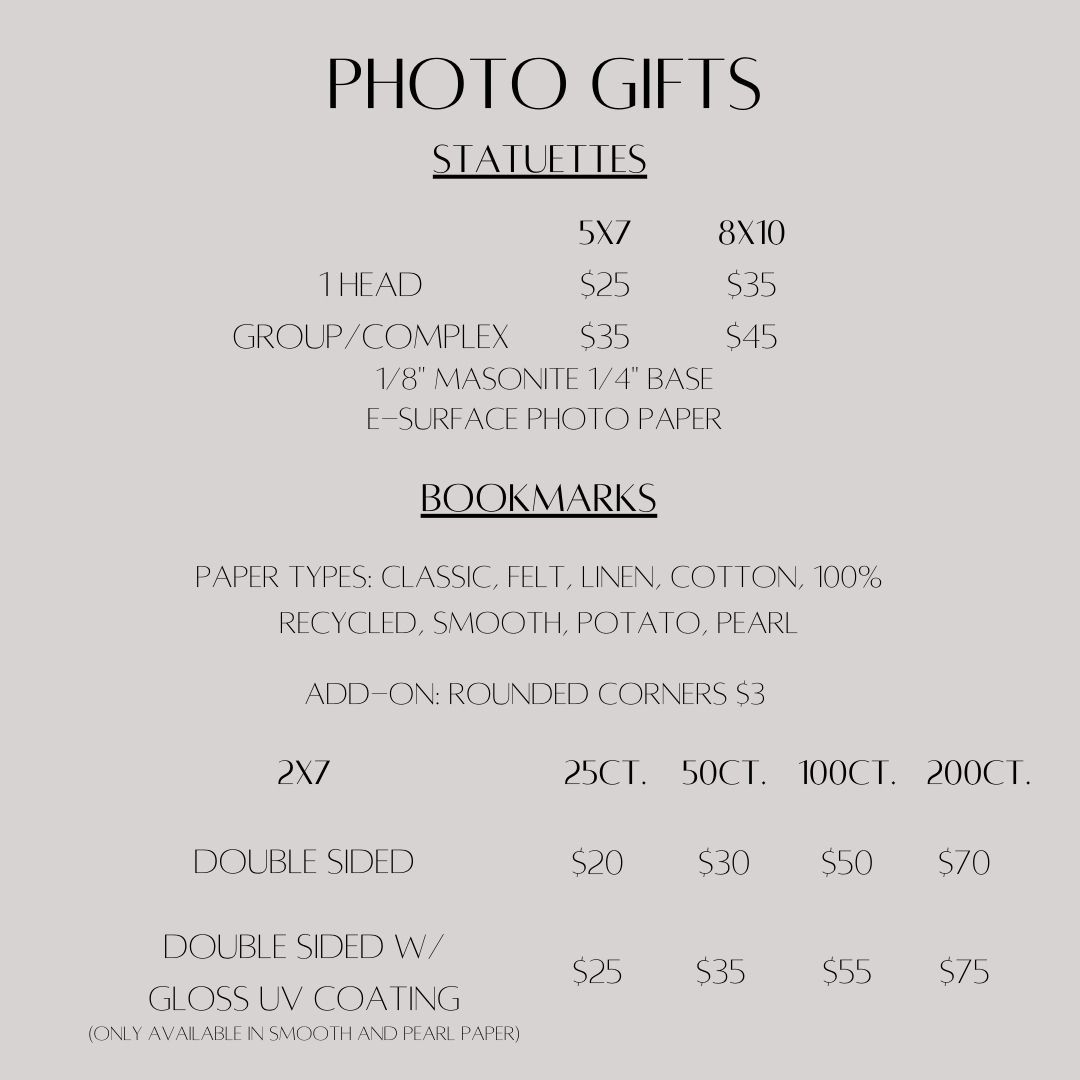 PHOTO GIFTS

STATUETTES

|  | 5X7 | 8X10 |
|---|---|---|
| 1 HEAD | $25 | $35 |
| GROUP/COMPLEX | $35 | $45 |

1/8" MASONITE 1/4" BASE
E-SURFACE PHOTO PAPER

BOOKMARKS

PAPER TYPES: CLASSIC, FELT, LINEN, COTTON, 100% RECYCLED, SMOOTH, POTATO, PEARL

ADD-ON: ROUNDED CORNERS $3

| 2X7 | 25CT. | 50CT. | 100CT. | 200CT. |
|---|---|---|---|---|
| DOUBLE SIDED | $20 | $30 | $50 | $70 |
| DOUBLE SIDED W/ GLOSS UV COATING (ONLY AVAILABLE IN SMOOTH AND PEARL PAPER) | $25 | $35 | $55 | $75 |